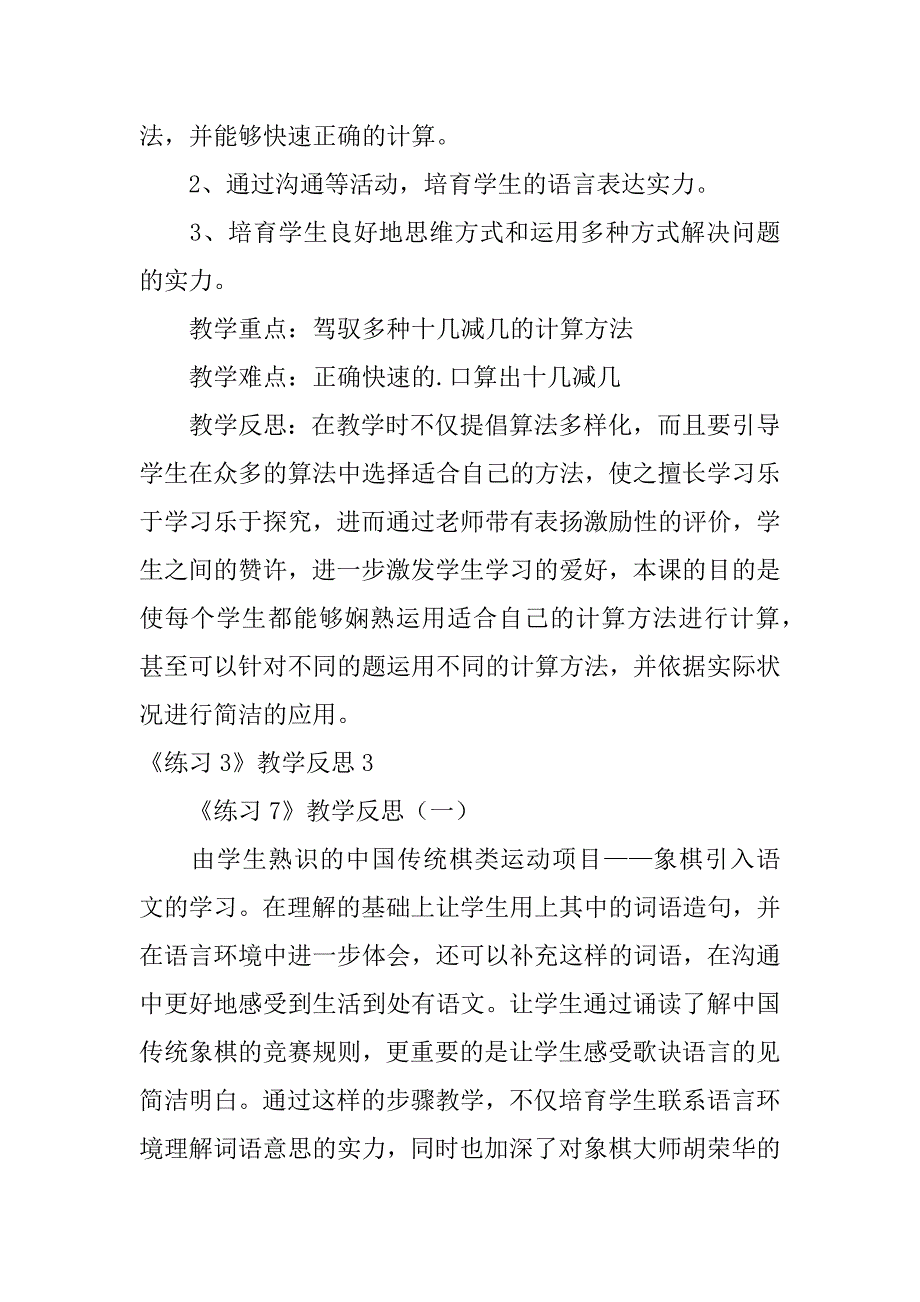 法，并能够快速正确的计算。

2、通过沟通等活动，培育学生的语言表达实力。

3、培育学生良好地思维方式和运用多种方式解决问题的实力。

教学重点：驾驭多种十几减几的计算方法

教学难点：正确快速的.口算出十几减几

教学反思：在教学时不仅提倡算法多样化，而且要引导学生在众多的算法中选择适合自己的方法，使之擅长学习乐于学习乐于探究，进而通过老师带有表扬激励性的评价，学生之间的赞许，进一步激发学生学习的爱好，本课的目的是使每个学生都能够娴熟运用适合自己的计算方法进行计算，甚至可以针对不同的题运用不同的计算方法，并依据实际状况进行简洁的应用。

《练习 3》教学反思 3

《练习 7》教学反思（一）

由学生熟识的中国传统棋类运动项目——象棋引入语文的学习。在理解的基础上让学生用上其中的词语造句，并在语言环境中进一步体会，还可以补充这样的词语，在沟通中更好地感受到生活到处有语文。让学生通过诵读了解中国传统象棋的竞赛规则，更重要的是让学生感受歌诀语言的见简洁明白。通过这样的步骤教学，不仅培育学生联系语言环境理解词语意思的实力，同时也加深了对象棋大师胡荣华的